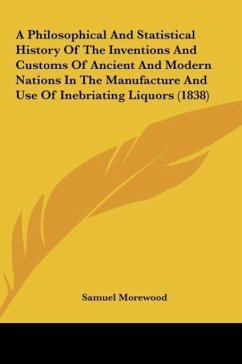 A Philosophical And Statistical History Of The Inventions And Customs Of Ancient And Modern Nations In The Manufacture And Use Of Inebriating Liquors (1838)

Samuel Morewood